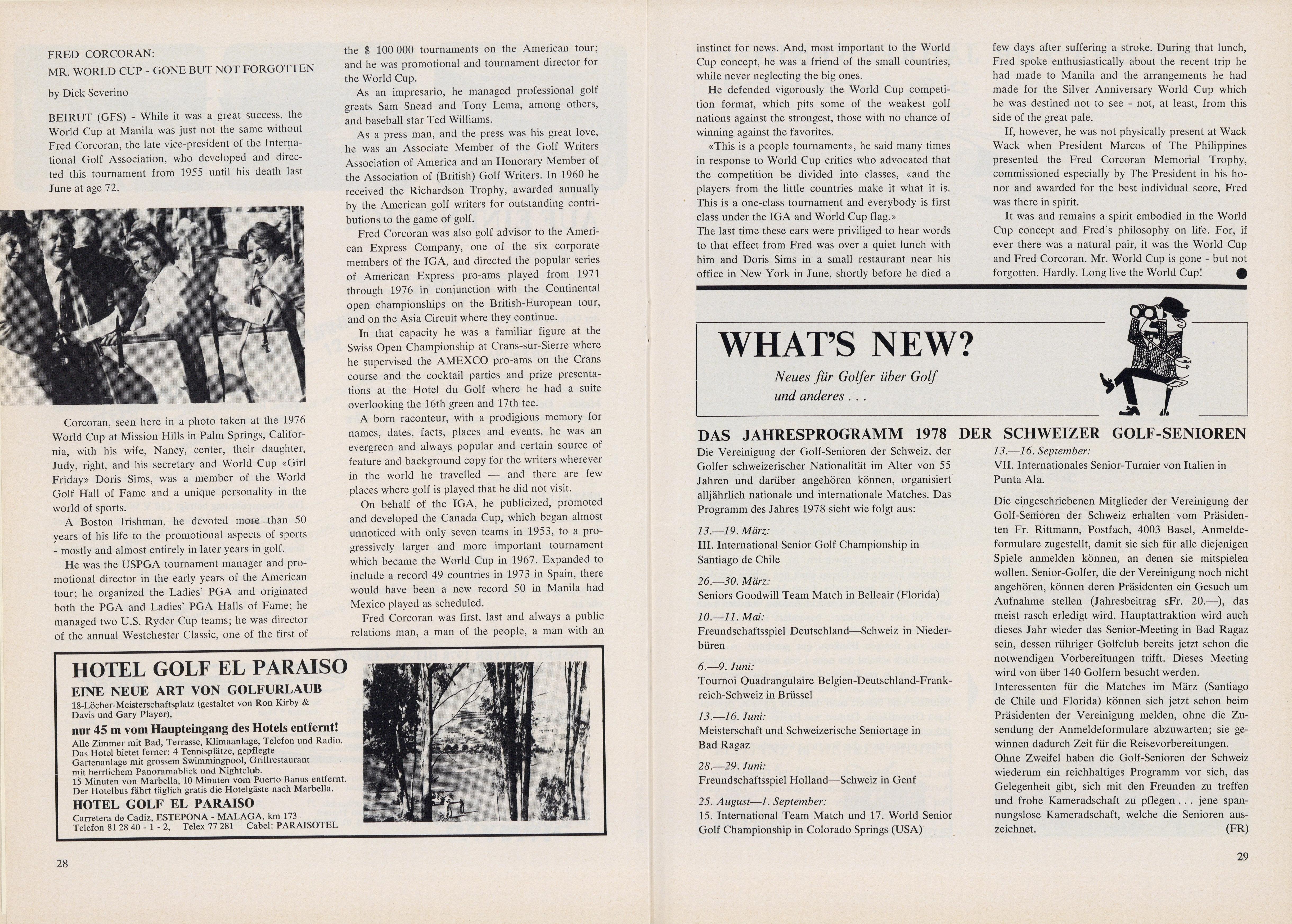 FRED CORCORAN:
MR. WORLD CUP - GONE BUT NOT FORGOTTEN

by Dick Severino

BEIRUT (GFS) - While it was a great success, the World Cup at Manila was just not the same without Fred Corcoran, the late vice-president of the International Golf Association, who developed and directed this tournament from 1955 until his death last June at age 72.

Corcoran, seen here in a photo taken at the 1976 World Cup at Mission Hills in Palm Springs, California, with his wife, Nancy, center, their daughter, Judy, right, and his secretary and World Cup «Girl Friday» Doris Sims, was a member of the World Golf Hall of Fame and a unique personality in the world of sports.

A Boston Irishman, he devoted more than 50 years of his life to the promotional aspects of sports - mostly and almost entirely in later years in golf.

He was the USPGA tournament manager and promotional director in the early years of the American tour; he organized the Ladies' PGA and originated both the PGA and Ladies' PGA Halls of Fame; he managed two U.S. Ryder Cup teams; he was director of the annual Westchester Classic, one of the first of the $ 100 000 tournaments on the American tour; and he was promotional and tournament director for the World Cup.

As an impresario, he managed professional golf greats Sam Snead and Tony Lema, among others, and baseball star Ted Williams.

As a press man, and the press was his great love, he was an Associate Member of the Golf Writers Association of America and an Honorary Member of the Association of (British) Golf Writers. In 1960 he received the Richardson Trophy, awarded annually by the American golf writers for outstanding contributions to the game of golf.

Fred Corcoran was also golf advisor to the American Express Company, one of the six corporate members of the IGA, and directed the popular series of American Express pro-ams played from 1971 through 1976 in conjunction with the Continental open championships on the British-European tour, and on the Asia Circuit where they continue.

In that capacity he was a familiar figure at the Swiss Open Championship at Crans-sur-Sierre where he supervised the AMEXCO pro-ams on the Crans course and the cocktail parties and prize presentations at the Hotel du Golf where he had a suite overlooking the 16th green and 17th tee.

A born raconteur, with a prodigious memory for names, dates, facts, places and events, he was an evergreen and always popular and certain source of feature and background copy for the writers wherever in the world he travelled — and there are few places where golf is played that he did not visit.

On behalf of the IGA, he publicized, promoted and developed the Canada Cup, which began almost unnoticed with only seven teams in 1953, to a progressively larger and more important tournament which became the World Cup in 1967. Expanded to include a record 49 countries in 1973 in Spain, there would have been a new record 50 in Manila had Mexico played as scheduled.

Fred Corcoran was first, last and always a public relations man, a man of the people, a man with an instinct for news. And, most important to the World Cup concept, he was a friend of the small countries, while never neglecting the big ones.

He defended vigorously the World Cup competition format, which pits some of the weakest golf nations against the strongest, those with no chance of winning against the favorites.

«This is a people tournament», he said many times in response to World Cup critics who advocated that the competition be divided into classes, «and the players from the little countries make it what it is. This is a one-class tournament and everybody is first class under the IGA and World Cup flag.»
The last time these ears were priviliged to hear words to that effect from Fred was over a quiet lunch with him and Doris Sims in a small restaurant near his office in New York in June, shortly before he died a few days after suffering a stroke. During that lunch, Fred spoke enthusiastically about the recent trip he had made to Manila and the arrangements he had made for the Silver Anniversary World Cup which he was destined not to see - not, at least, from this side of the great pale.

If, however, he was not physically present at Wack Wack when President Marcos of The Philippines presented the Fred Corcoran Memorial Trophy, commissioned especially by The President in his honor and awarded for the best individual score, Fred was there in spirit.

It was and remains a spirit embodied in the World Cup concept and Fred's philosophy on life. For, if ever there was a natural pair, it was the World Cup and Fred Corcoran. Mr. World Cup is gone - but not forgotten. Hardly. Long live the World Cup!

HOTEL GOLF EL PARAISO
EINE NEUE ART VON GOLFURLAUB
18-Löcher-Meisterschaftsplatz (gestaltet von Ron Kirby & Davis und Gary Player),
nur 45 m vom Haupteingang des Hotels entfernt!
Alle Zimmer mit Bad, Terrasse, Klimaanlage, Telefon und Radio. Das Hotel bietet ferner: 4 Tennisplätze, gepflegte Gartenanlage mit grossem Swimmingpool, Grillrestaurant mit herrlichem Panoramablick und Nightclub.
15 Minuten von Marbella, 10 Minuten vom Puerto Banus entfernt. Der Hotelbus fährt täglich gratis die Hotelgäste nach Marbella.
HOTEL GOLF EL PARAISO
Carretera de Cadiz, ESTEPONA - MALAGA, km 173
Telefon 81 28 40 - 1 - 2, Telex 77 281 Cabel: PARAISOTEL

28

WHAT'S NEW?
Neues für Golfer über Golf und anderes . . .

DAS JAHRESPROGRAMM 1978 DER SCHWEIZER GOLF-SENIOREN

Die Vereinigung der Golf-Senioren der Schweiz, der Golfer schweizerischer Nationalität im Alter von 55 Jahren und darüber angehören können, organisiert alljährlich nationale und internationale Matches. Das Programm des Jahres 1978 sieht wie folgt aus:

13.—19. März:
III. International Senior Golf Championship in Santiago de Chile

26.—30. März:
Seniors Goodwill Team Match in Belleair (Florida)

10.—11. Mai:
Freundschaftsspiel Deutschland—Schweiz in Niederbüren

6.—9. Juni:
Tournoi Quadrangulaire Belgien-Deutschland-Frankreich-Schweiz in Brüssel

13.—16. Juni:
Meisterschaft und Schweizerische Seniortage in Bad Ragaz

28.—29. Juni:
Freundschaftsspiel Holland—Schweiz in Genf

25. August—1. September:
15. International Team Match und 17. World Senior Golf Championship in Colorado Springs (USA)

13.—16. September:
VII. Internationales Senior-Turnier von Italien in Punta Ala.

Die eingeschriebenen Mitglieder der Vereinigung der Golf-Senioren der Schweiz erhalten vom Präsidenten Fr. Rittmann, Postfach, 4003 Basel, Anmeldeformulare zugestellt, damit sie sich für alle diejenigen Spiele anmelden können, an denen sie mitspielen wollen. Senior-Golfer, die der Vereinigung noch nicht angehören, können deren Präsidenten ein Gesuch um Aufnahme stellen (Jahresbeitrag sFr. 20.—), das meist rasch erledigt wird. Hauptattraktion wird auch dieses Jahr wieder das Senior-Meeting in Bad Ragaz sein, dessen rühriger Golfclub bereits jetzt schon die notwendigen Vorbereitungen trifft. Dieses Meeting wird von über 140 Golfern besucht werden.
Interessenten für die Matches im März (Santiago de Chile und Florida) können sich jetzt schon beim Präsidenten der Vereinigung melden, ohne die Zusendung der Anmeldeformulare abzuwarten; sie gewinnen dadurch Zeit für die Reisevorbereitungen.
Ohne Zweifel haben die Golf-Senioren der Schweiz wiederum ein reichhaltiges Programm vor sich, das Gelegenheit gibt, sich mit den Freunden zu treffen und frohe Kameradschaft zu pflegen . . . jene spannungslose Kameradschaft, welche die Senioren auszeichnet. (FR)

29